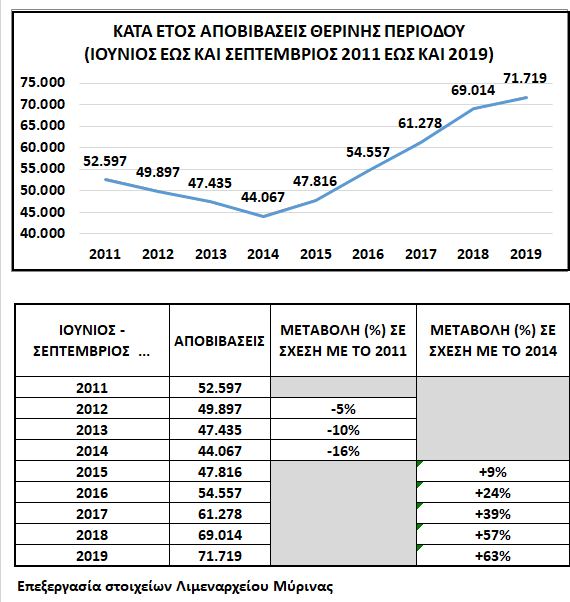 ΚΑΤΑ ΕΤΟΣ ΑΠΟΒΙΒΑΣΕΙΣ ΘΕΡΙΝΗΣ ΠΕΡΙΟΔΟΥ
(ΙΟΥΝΙΟΣ ΕΩΣ ΚΑΙ ΣΕΠΤΕΜΒΡΙΟΣ 2011 ΕΩΣ ΚΑΙ 2019)

75.000
70.000
65.000
60.000
55.000
50.000
45.000
40.000

52.597
49.897
47.435
44.067
47.816
54.557
61.278
69.014
71.719

2011 2012 2013 2014 2015 2016 2017 2018 2019

| ΙΟΥΝΙΟΣ - ΣΕΠΤΕΜΒΡΙΟΣ ... | ΑΠΟΒΙΒΑΣΕΙΣ | ΜΕΤΑΒΟΛΗ (%) ΣΕ ΣΧΕΣΗ ΜΕ ΤΟ 2011 | ΜΕΤΑΒΟΛΗ (%) ΣΕ ΣΧΕΣΗ ΜΕ ΤΟ 2014 |
|---|---|---|---|
| 2011 | 52.597 | | |
| 2012 | 49.897 | -5% | |
| 2013 | 47.435 | -10% | |
| 2014 | 44.067 | -16% | |
| 2015 | 47.816 | | +9% |
| 2016 | 54.557 | | +24% |
| 2017 | 61.278 | | +39% |
| 2018 | 69.014 | | +57% |
| 2019 | 71.719 | | +63% |

Επεξεργασία στοιχείων Λιμεναρχείου Μύρινας